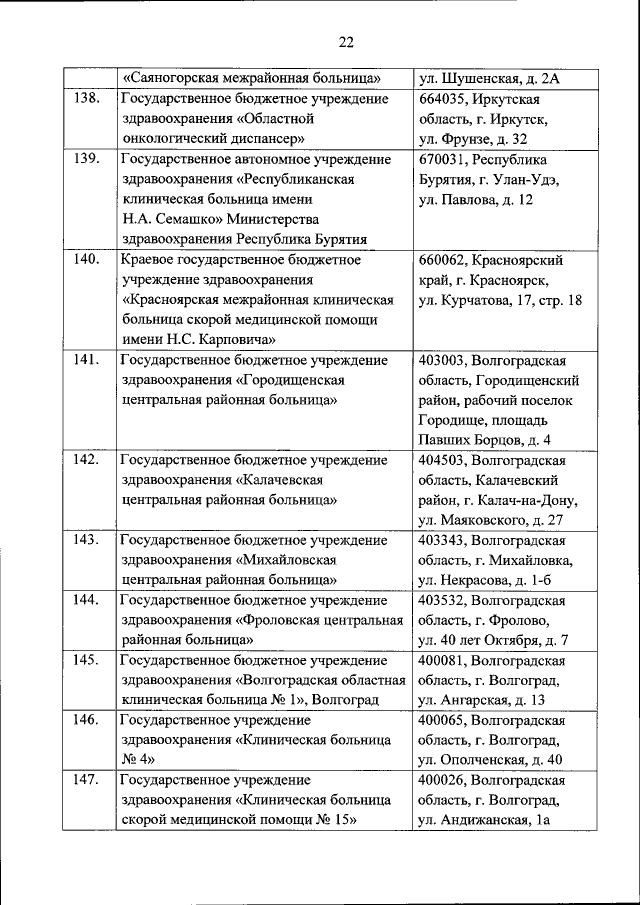 22

| | | |
|---|---|---|
| | «Саяногорская межрайонная больница» | ул. Шушенская, д. 2А |
| 138. | Государственное бюджетное учреждение здравоохранения «Областной онкологический диспансер» | 664035, Иркутская область, г. Иркутск, ул. Фрунзе, д. 32 |
| 139. | Государственное автономное учреждение здравоохранения «Республиканская клиническая больница имени Н.А. Семашко» Министерства здравоохранения Республика Бурятия | 670031, Республика Бурятия, г. Улан-Удэ, ул. Павлова, д. 12 |
| 140. | Краевое государственное бюджетное учреждение здравоохранения «Красноярская межрайонная клиническая больница скорой медицинской помощи имени Н.С. Карповича» | 660062, Красноярский край, г. Красноярск, ул. Курчатова, 17, стр. 18 |
| 141. | Государственное бюджетное учреждение здравоохранения «Городищенская центральная районная больница» | 403003, Волгоградская область, Городищенский район, рабочий поселок Городище, площадь Павших Борцов, д. 4 |
| 142. | Государственное бюджетное учреждение здравоохранения «Калачевская центральная районная больница» | 404503, Волгоградская область, Калачевский район, г. Калач-на-Дону, ул. Маяковского, д. 27 |
| 143. | Государственное бюджетное учреждение здравоохранения «Михайловская центральная районная больница» | 403343, Волгоградская область, г. Михайловка, ул. Некрасова, д. 1-б |
| 144. | Государственное бюджетное учреждение здравоохранения «Фроловская центральная районная больница» | 403532, Волгоградская область, г. Фролово, ул. 40 лет Октября, д. 7 |
| 145. | Государственное бюджетное учреждение здравоохранения «Волгоградская областная клиническая больница № 1», Волгоград | 400081, Волгоградская область, г. Волгоград, ул. Ангарская, д. 13 |
| 146. | Государственное учреждение здравоохранения «Клиническая больница № 4» | 400065, Волгоградская область, г. Волгоград, ул. Ополченская, д. 40 |
| 147. | Государственное учреждение здравоохранения «Клиническая больница скорой медицинской помощи № 15» | 400026, Волгоградская область, г. Волгоград, ул. Андижанская, 1а |